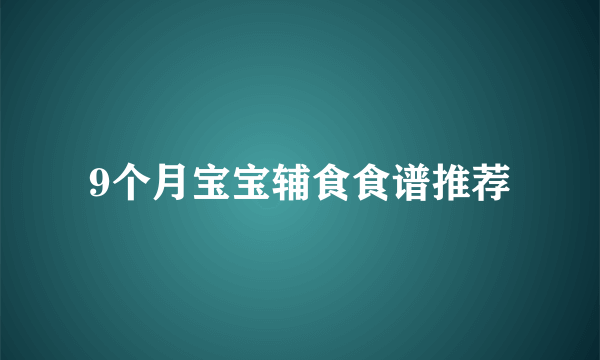 9个月宝宝辅食食谱推荐